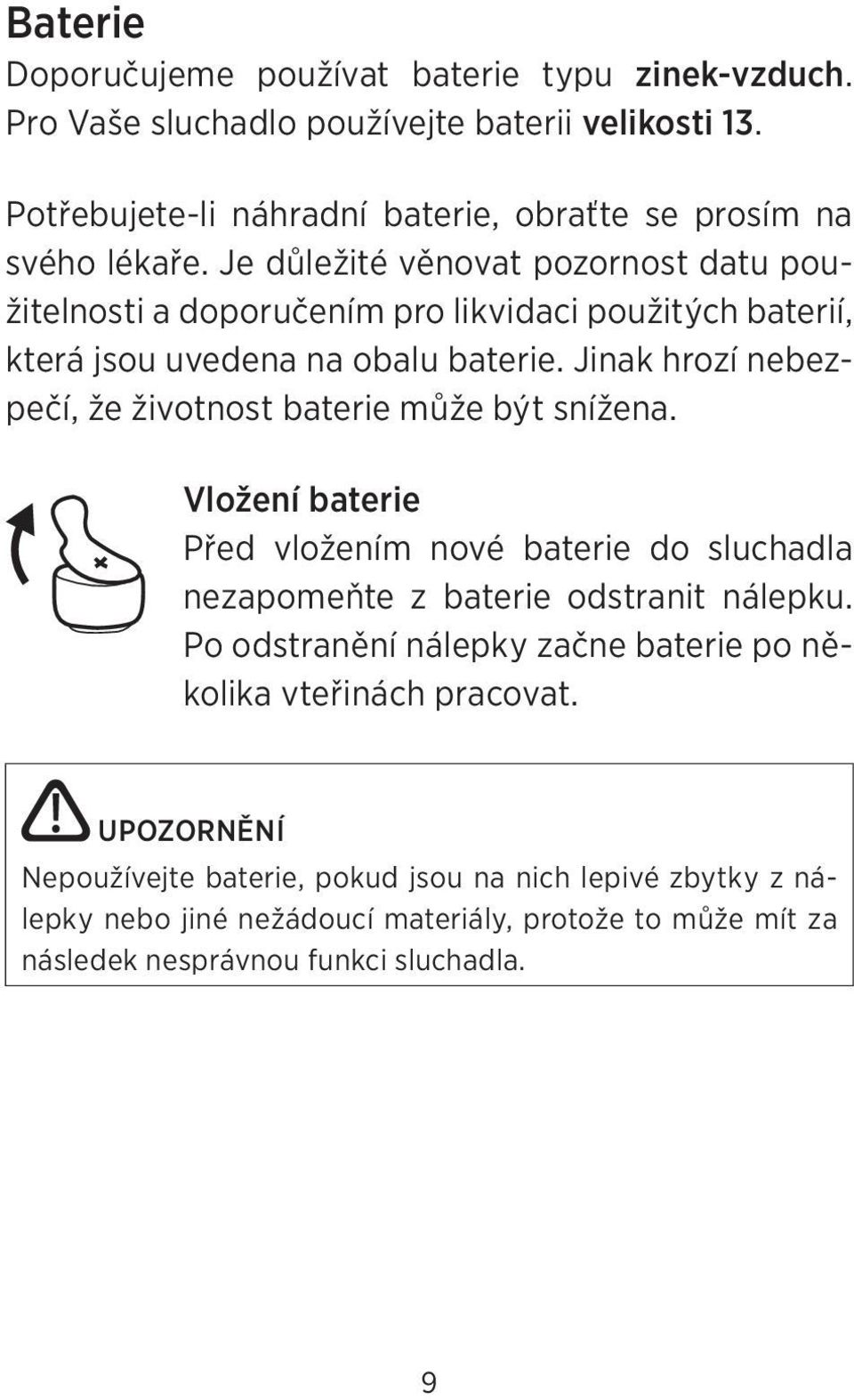 Baterie

Doporučujeme používat baterie typu zinek-vzduch. Pro Vaše sluchadlo používejte baterii velikosti 13.

Potřebujete-li náhradní baterie, obraťte se prosím na svého lékaře. Je důležité věnovat pozornost datu použitelnosti a doporučením pro likvidaci použitých baterií, která jsou uvedena na obalu baterie. Jinak hrozí nebezpečí, že životnost baterie může být snížena.

Vložení baterie

Před vložením nové baterie do sluchadla nezapomeňte z baterie odstranit nálepku. Po odstranění nálepky začne baterie po několika vteřinách pracovat.

UPOZORNĚNÍ

Nepoužívejte baterie, pokud jsou na nich lepivé zbytky z nálepky nebo jiné nežádoucí materiály, protože to může mít za následek nesprávnou funkci sluchadla.

9